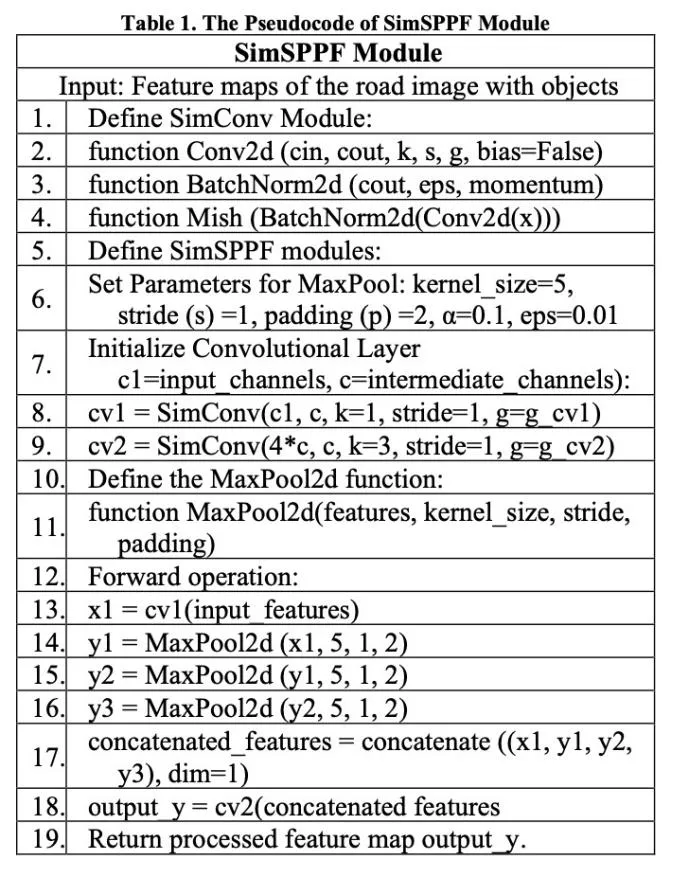 Table 1. The Pseudocode of SimSPPF Module

| SimSPPF Module | |
|---|---|
| Input: Feature maps of the road image with objects | |
| 1. | Define SimConv Module: |
| 2. | function Conv2d (cin, cout, k, s, g, bias=False) |
| 3. | function BatchNorm2d (cout, eps, momentum) |
| 4. | function Mish (BatchNorm2d(Conv2d(x))) |
| 5. | Define SimSPPF modules: |
| 6. | Set Parameters for MaxPool: kernel_size=5, stride (s) =1, padding (p) =2, α=0.1, eps=0.01 |
| 7. | Initialize Convolutional Layer c1=input_channels, c=intermediate_channels): |
| 8. | cv1 = SimConv(c1, c, k=1, stride=1, g=g_cv1) |
| 9. | cv2 = SimConv(4*c, c, k=3, stride=1, g=g_cv2) |
| 10. | Define the MaxPool2d function: |
| 11. | function MaxPool2d(features, kernel_size, stride, padding) |
| 12. | Forward operation: |
| 13. | x1 = cv1(input_features) |
| 14. | y1 = MaxPool2d (x1, 5, 1, 2) |
| 15. | y2 = MaxPool2d (y1, 5, 1, 2) |
| 16. | y3 = MaxPool2d (y2, 5, 1, 2) |
| 17. | concatenated_features = concatenate ((x1, y1, y2, y3), dim=1) |
| 18. | output_y = cv2(concatenated features |
| 19. | Return processed feature map output_y. |